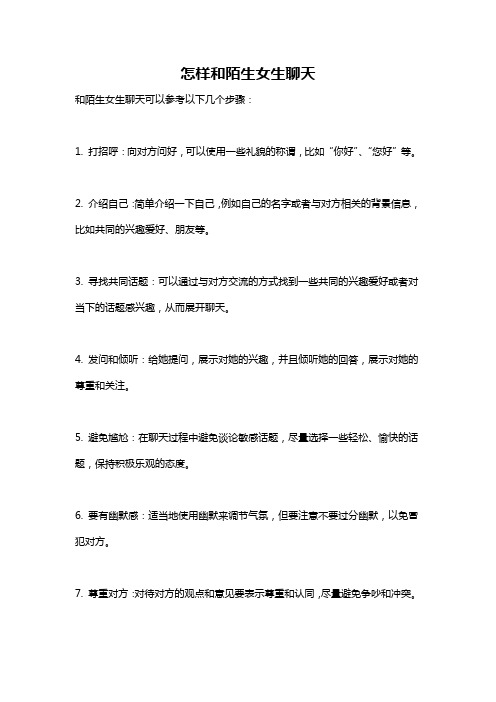 怎样和陌生女生聊天

和陌生女生聊天可以参考以下几个步骤：

1. 打招呼：向对方问好，可以使用一些礼貌的称谓，比如“你好”、“您好”等。

2. 介绍自己：简单介绍一下自己，例如自己的名字或者与对方相关的背景信息，比如共同的兴趣爱好、朋友等。

3. 寻找共同话题：可以通过与对方交流的方式找到一些共同的兴趣爱好或者对当下的话题感兴趣，从而展开聊天。

4. 发问和倾听：给她提问，展示对她的兴趣，并且倾听她的回答，展示对她的尊重和关注。

5. 避免尴尬：在聊天过程中避免谈论敏感话题，尽量选择一些轻松、愉快的话题，保持积极乐观的态度。

6. 要有幽默感：适当地使用幽默来调节气氛，但要注意不要过分幽默，以免冒犯对方。

7. 尊重对方：对待对方的观点和意见要表示尊重和认同，尽量避免争吵和冲突。